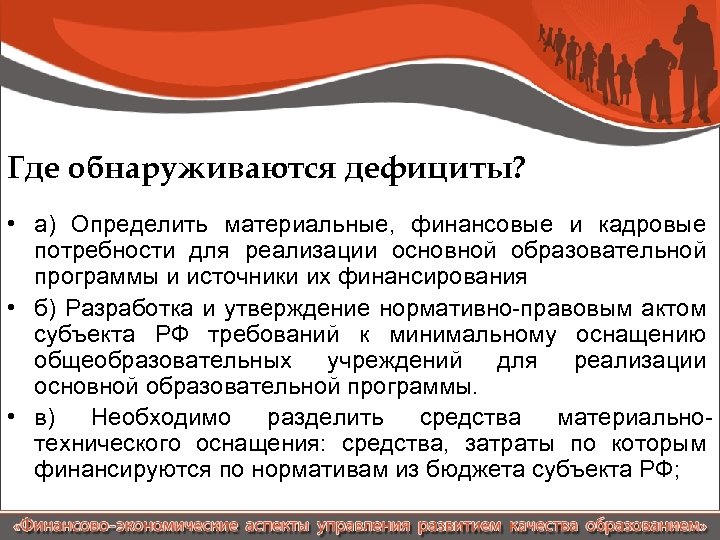 Где обнаруживаются дефициты?

• а) Определить материальные, финансовые и кадровые потребности для реализации основной образовательной программы и источники их финансирования

• б) Разработка и утверждение нормативно-правовым актом субъекта РФ требований к минимальному оснащению общеобразовательных учреждений для реализации основной образовательной программы.

• в) Необходимо разделить средства материально-технического оснащения: средства, затраты по которым финансируются по нормативам из бюджета субъекта РФ;

«Финансово-экономические аспекты управления развитием качества образованием»